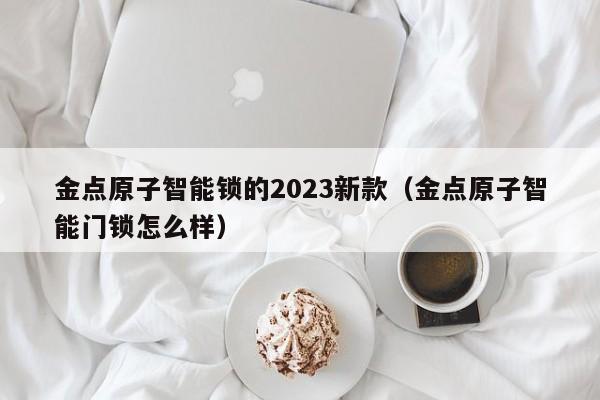 金点原子智能锁的2023新款（金点原子智能门锁怎么样）